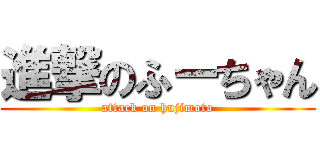 進撃のふーちゃん

attack on hujimoto